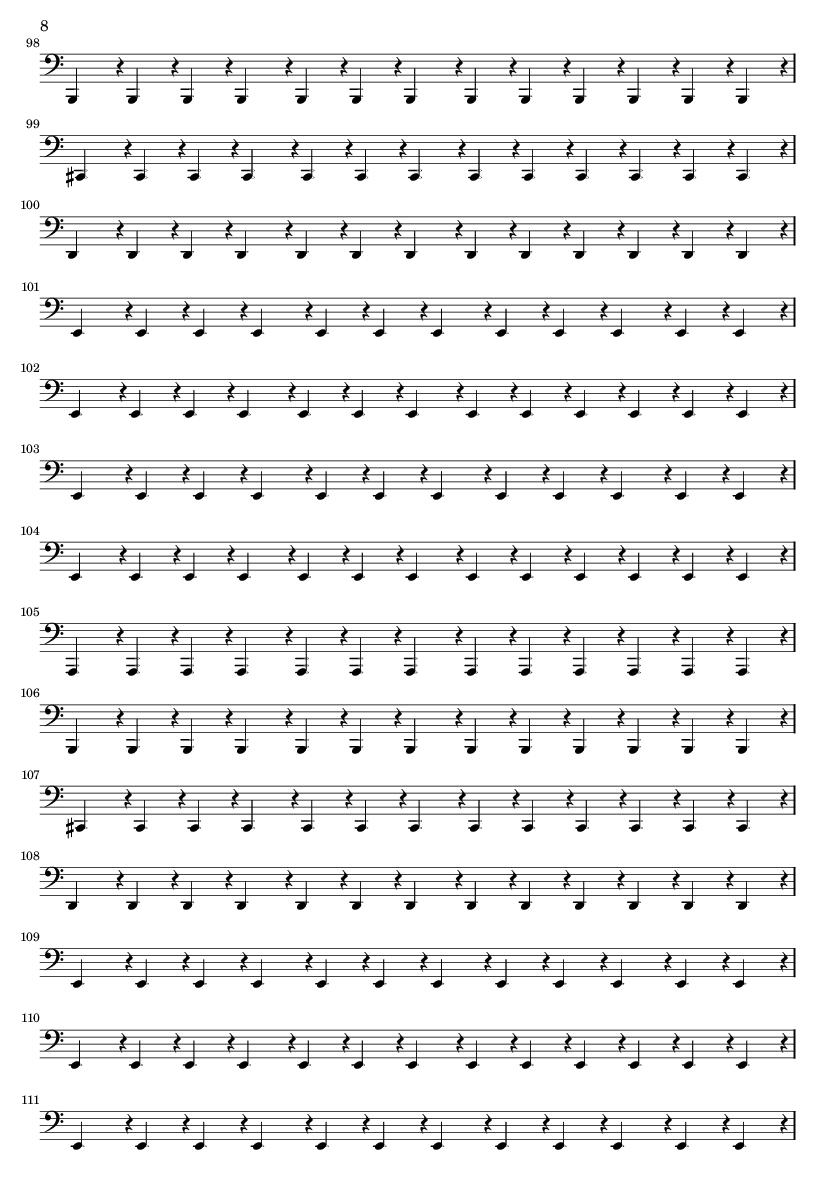 8

98

99

100

101

102

103

104

105

106

107

108

109

110

111